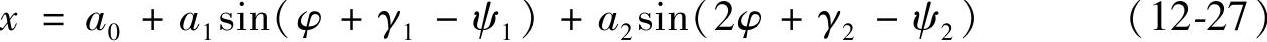 $x = a_0 + a_1\sin(\varphi + \gamma_1 - \psi_1) + a_2\sin(2\varphi + \gamma_2 - \psi_2)$ (12-27)